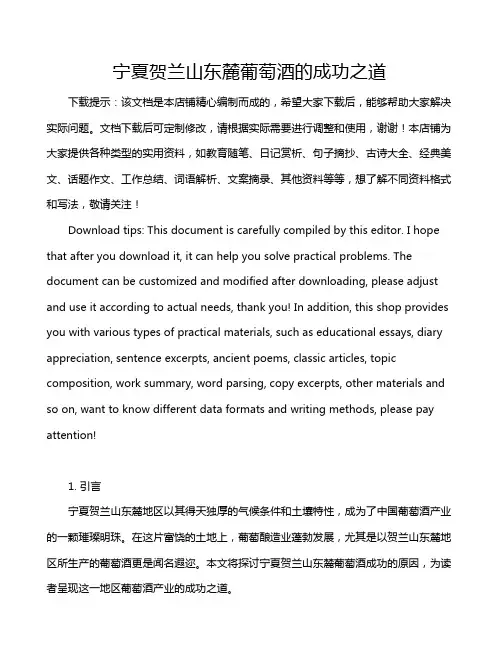 宁夏贺兰山东麓葡萄酒的成功之道

下载提示：该文档是本店铺精心编制而成的，希望大家下载后，能够帮助大家解决实际问题。文档下载后可定制修改，请根据实际需要进行调整和使用，谢谢！本店铺为大家提供各种类型的实用资料，如教育随笔、日记赏析、句子摘抄、古诗大全、经典美文、话题作文、工作总结、词语解析、文案摘录、其他资料等等，想了解不同资料格式和写法，敬请关注！

Download tips: This document is carefully compiled by this editor. I hope that after you download it, it can help you solve practical problems. The document can be customized and modified after downloading, please adjust and use it according to actual needs, thank you! In addition, this shop provides you with various types of practical materials, such as educational essays, diary appreciation, sentence excerpts, ancient poems, classic articles, topic composition, work summary, word parsing, copy excerpts, other materials and so on, want to know different data formats and writing methods, please pay attention!

1. 引言

宁夏贺兰山东麓地区以其得天独厚的气候条件和土壤特性，成为了中国葡萄酒产业的一颗璀璨明珠。在这片富饶的土地上，葡萄酿造业蓬勃发展，尤其是以贺兰山东麓地区所生产的葡萄酒更是闻名遐迩。本文将探讨宁夏贺兰山东麓葡萄酒成功的原因，为读者呈现这一地区葡萄酒产业的成功之道。